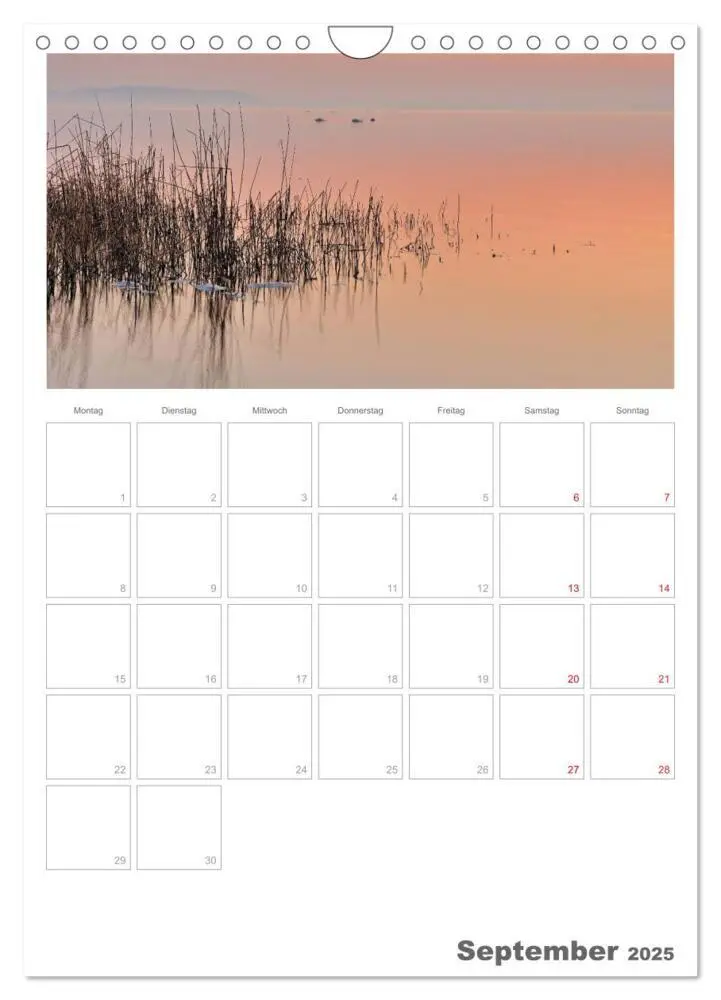 | Montag | Dienstag | Mittwoch | Donnerstag | Freitag | Samstag | Sonntag |
|---|---|---|---|---|---|---|
| 1 | 2 | 3 | 4 | 5 | 6 | 7 |
| 8 | 9 | 10 | 11 | 12 | 13 | 14 |
| 15 | 16 | 17 | 18 | 19 | 20 | 21 |
| 22 | 23 | 24 | 25 | 26 | 27 | 28 |
| 29 | 30 | | | | | |

September 2025